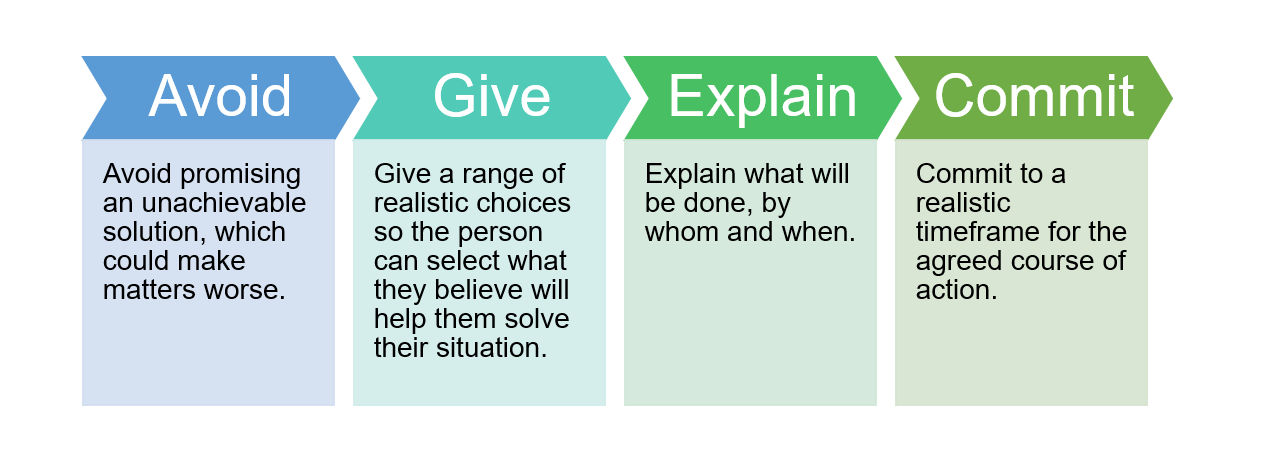 Avoid

Avoid promising an unachievable solution, which could make matters worse.

Give

Give a range of realistic choices so the person can select what they believe will help them solve their situation.

Explain

Explain what will be done, by whom and when.

Commit

Commit to a realistic timeframe for the agreed course of action.